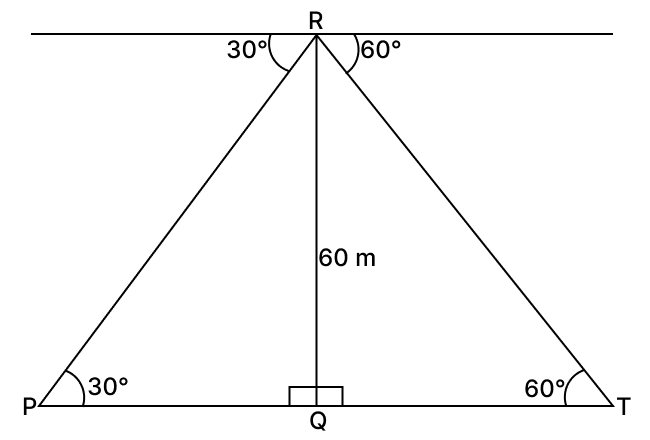 R
30°
60°
60 m
30°
60°
P
Q
T